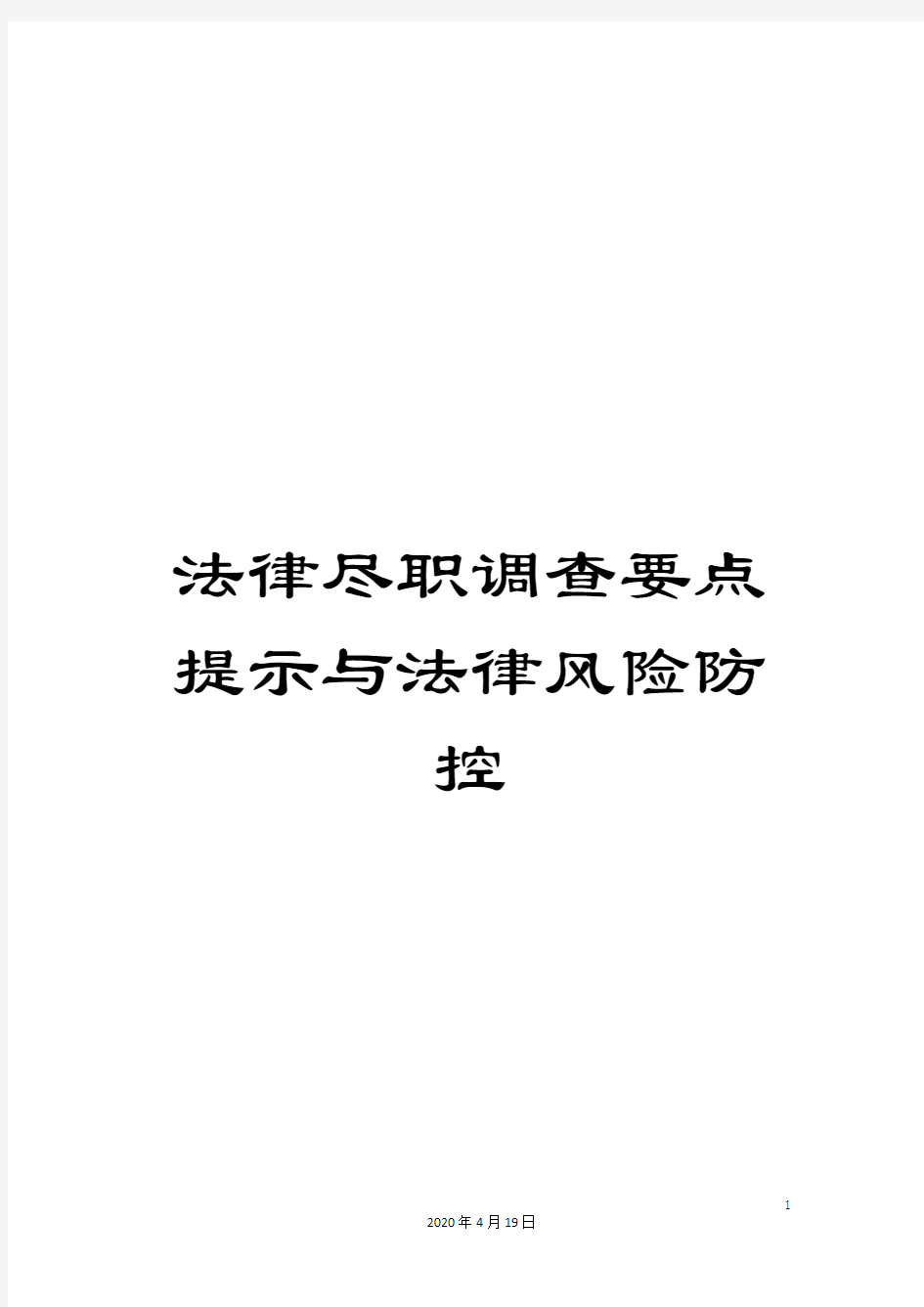 法律尽职调查要点提示与法律风险防控

1

2020年4月19日